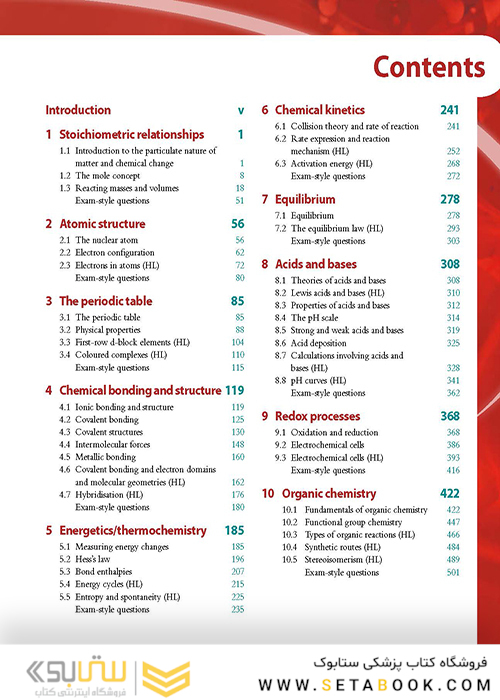 Contents

Introduction v

1 Stoichiometric relationships 1
1.1 Introduction to the particulate nature of matter and chemical change 1
1.2 The mole concept 8
1.3 Reacting masses and volumes 18
Exam-style questions 51

2 Atomic structure 56
2.1 The nuclear atom 56
2.2 Electron configuration 62
2.3 Electrons in atoms (HL) 72
Exam-style questions 80

3 The periodic table 85
3.1 The periodic table 85
3.2 Physical properties 88
3.3 First-row d-block elements (HL) 104
3.4 Coloured complexes (HL) 110
Exam-style questions 115

4 Chemical bonding and structure 119
4.1 Ionic bonding and structure 119
4.2 Covalent bonding 125
4.3 Covalent structures 130
4.4 Intermolecular forces 148
4.5 Metallic bonding 160
4.6 Covalent bonding and electron domains and molecular geometries (HL) 162
4.7 Hybridisation (HL) 176
Exam-style questions 180

5 Energetics/thermochemistry 185
5.1 Measuring energy changes 185
5.2 Hess's law 196
5.3 Bond enthalpies 207
5.4 Energy cycles (HL) 215
5.5 Entropy and spontaneity (HL) 225
Exam-style questions 235

6 Chemical kinetics 241
6.1 Collision theory and rate of reaction 241
6.2 Rate expression and reaction mechanism (HL) 252
6.3 Activation energy (HL) 268
Exam-style questions 272

7 Equilibrium 278
7.1 Equilibrium 278
7.2 The equilibrium law (HL) 293
Exam-style questions 303

8 Acids and bases 308
8.1 Theories of acids and bases 308
8.2 Lewis acids and bases (HL) 310
8.3 Properties of acids and bases 312
8.4 The pH scale 314
8.5 Strong and weak acids and bases 319
8.6 Acid deposition 325
8.7 Calculations involving acids and bases (HL) 328
8.8 pH curves (HL) 341
Exam-style questions 362

9 Redox processes 368
9.1 Oxidation and reduction 368
9.2 Electrochemical cells 386
9.3 Electrochemical cells (HL) 393
Exam-style questions 416

10 Organic chemistry 422
10.1 Fundamentals of organic chemistry 422
10.2 Functional group chemistry 447
10.3 Types of organic reactions (HL) 466
10.4 Synthetic routes (HL) 484
10.5 Stereoisomerism (HL) 489
Exam-style questions 501

ستابوک
فروشگاه اینترنتی کتاب
فروشگاه کتاب پزشکی ستابوک
WWW.SETABOOK.COM